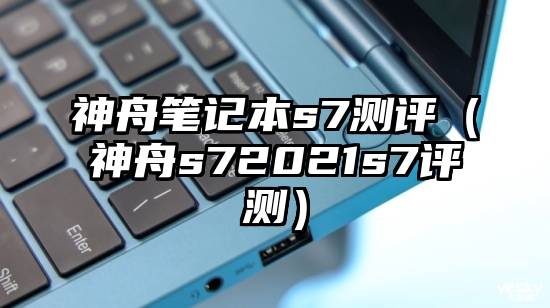 神舟笔记本s7测评（神舟s72021s7评测）

Enter

Shift